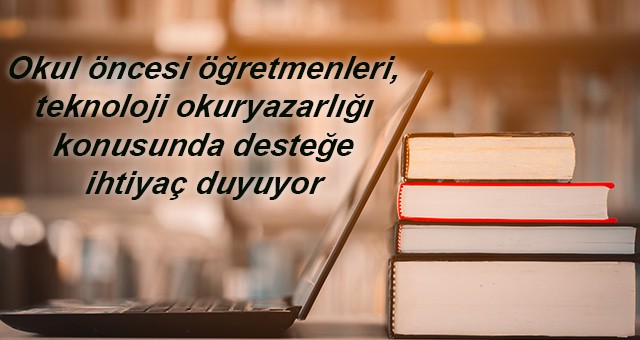 Okul öncesi öğretmenleri, teknoloji okuryazarlığı konusunda desteğe ihtiyaç duyuyor